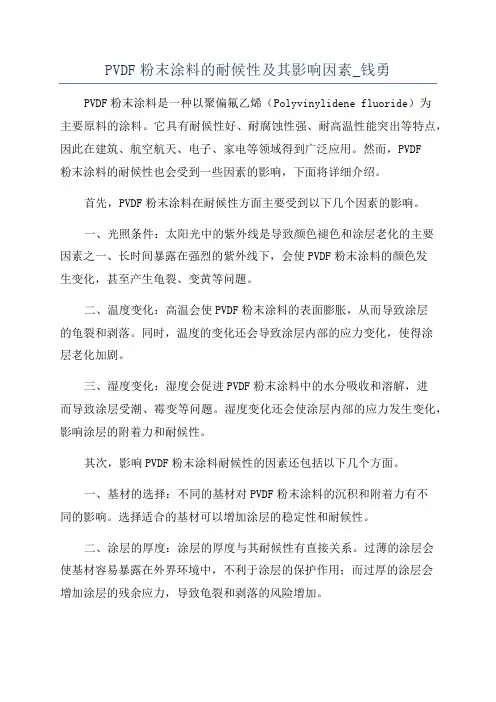 PVDF 粉末涂料的耐候性及其影响因素_钱勇

PVDF 粉末涂料是一种以聚偏氟乙烯（Polyvinylidene fluoride）为主要原料的涂料。它具有耐候性好、耐腐蚀性强、耐高温性能突出等特点，因此在建筑、航空航天、电子、家电等领域得到广泛应用。然而，PVDF 粉末涂料的耐候性也会受到一些因素的影响，下面将详细介绍。

首先，PVDF 粉末涂料在耐候性方面主要受到以下几个因素的影响。

一、光照条件：太阳光中的紫外线是导致颜色褪色和涂层老化的主要因素之一、长时间暴露在强烈的紫外线下，会使 PVDF 粉末涂料的颜色发生变化，甚至产生龟裂、变黄等问题。

二、温度变化：高温会使 PVDF 粉末涂料的表面膨胀，从而导致涂层的龟裂和剥落。同时，温度的变化还会导致涂层内部的应力变化，使得涂层老化加剧。

三、湿度变化：湿度会促进 PVDF 粉末涂料中的水分吸收和溶解，进而导致涂层受潮、霉变等问题。湿度变化还会使涂层内部的应力发生变化，影响涂层的附着力和耐候性。

其次，影响 PVDF 粉末涂料耐候性的因素还包括以下几个方面。

一、基材的选择：不同的基材对 PVDF 粉末涂料的沉积和附着力有不同的影响。选择适合的基材可以增加涂层的稳定性和耐候性。

二、涂层的厚度：涂层的厚度与其耐候性有直接关系。过薄的涂层会使基材容易暴露在外界环境中，不利于涂层的保护作用；而过厚的涂层会增加涂层的残余应力，导致龟裂和剥落的风险增加。